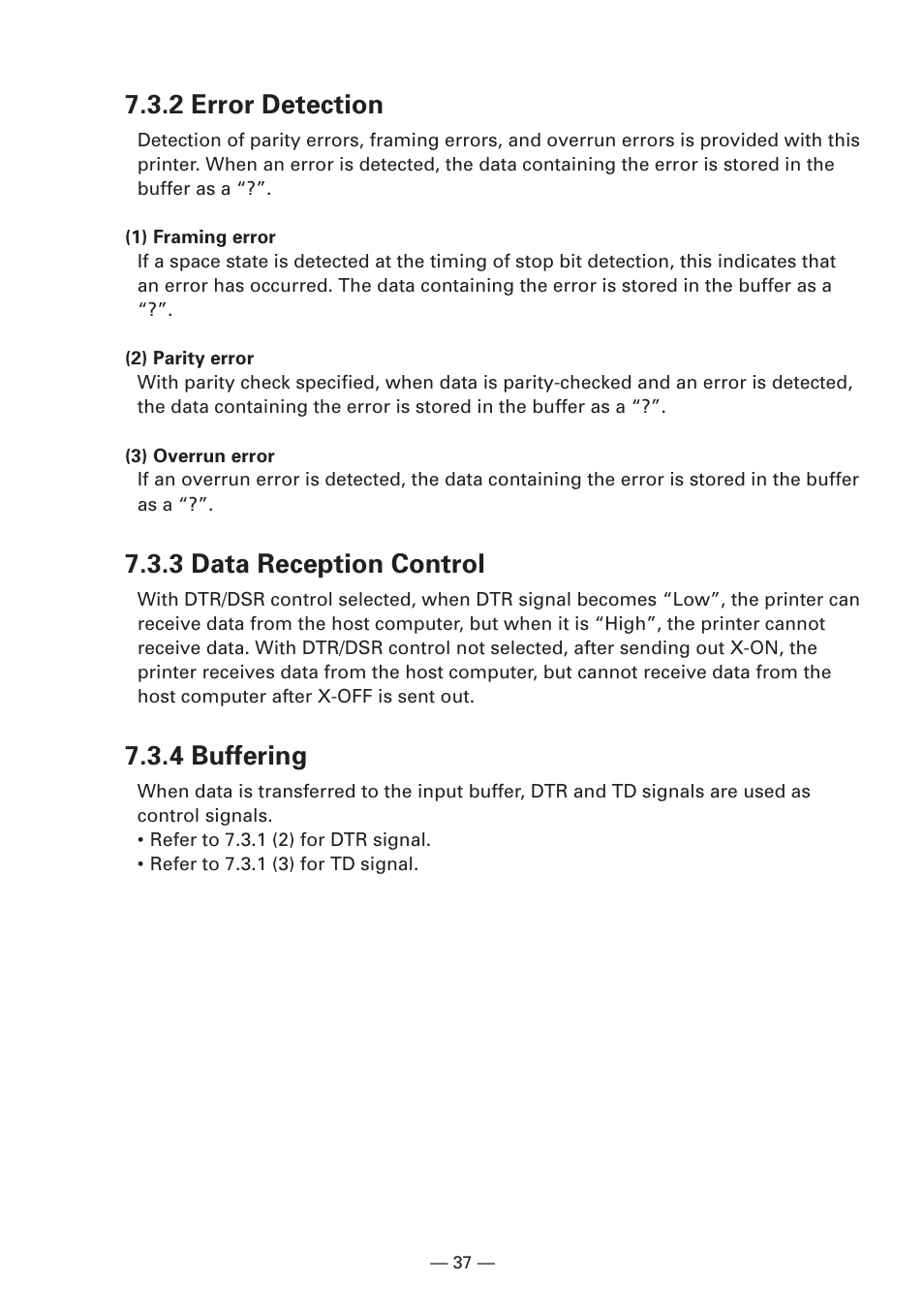 7.3.2 Error Detection

Detection of parity errors, framing errors, and overrun errors is provided with this printer. When an error is detected, the data containing the error is stored in the buffer as a “?”.

(1) Framing error

If a space state is detected at the timing of stop bit detection, this indicates that an error has occurred. The data containing the error is stored in the buffer as a “?”.

(2) Parity error

With parity check specified, when data is parity-checked and an error is detected, the data containing the error is stored in the buffer as a “?”.

(3) Overrun error

If an overrun error is detected, the data containing the error is stored in the buffer as a “?”.

7.3.3 Data Reception Control

With DTR/DSR control selected, when DTR signal becomes “Low”, the printer can receive data from the host computer, but when it is “High”, the printer cannot receive data. With DTR/DSR control not selected, after sending out X-ON, the printer receives data from the host computer, but cannot receive data from the host computer after X-OFF is sent out.

7.3.4 Buffering

When data is transferred to the input buffer, DTR and TD signals are used as control signals.
• Refer to 7.3.1 (2) for DTR signal.
• Refer to 7.3.1 (3) for TD signal.

— 37 —